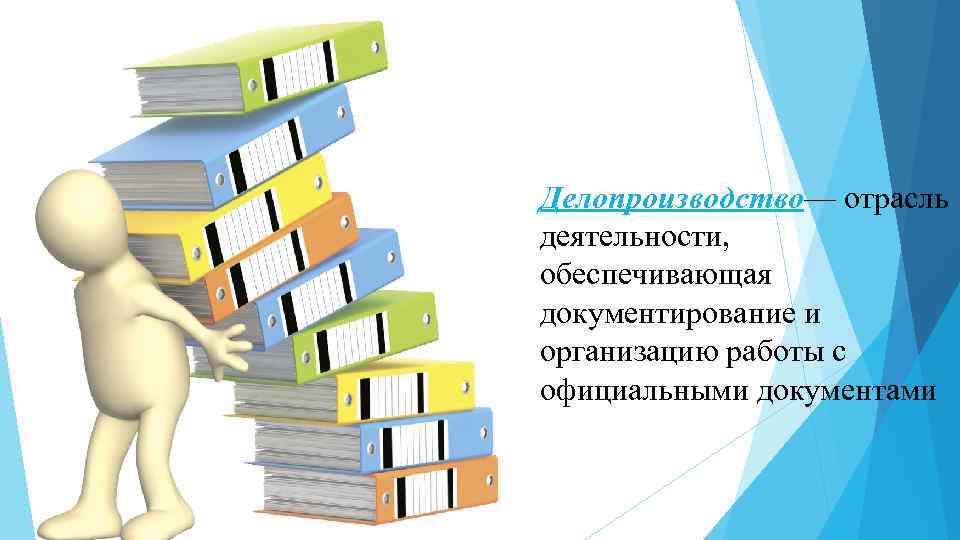 Делопроизводство— отрасль деятельности, обеспечивающая документирование и организацию работы с официальными документами